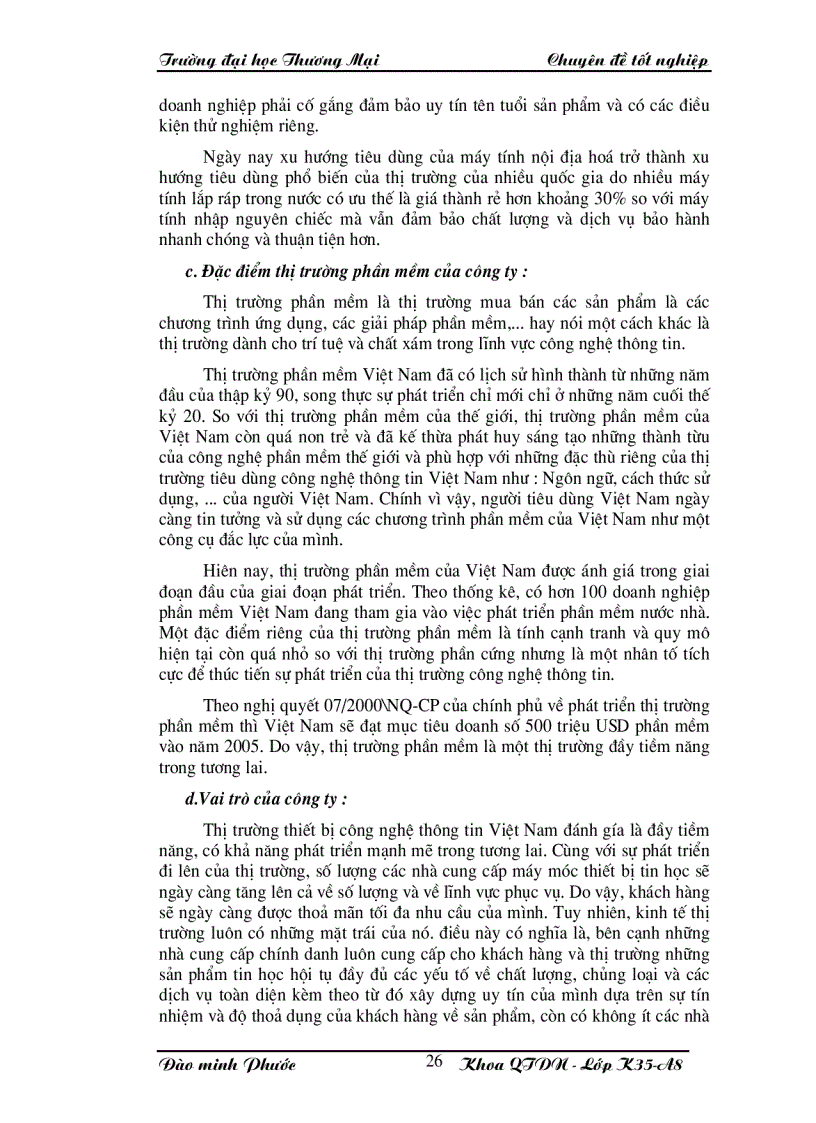 Trường đại học Thương Mại Chuyên đề tốt nghiệp

doanh nghiệp phải cố gắng đảm bảo uy tín tên tuổi sản phẩm và có các điều kiện thử nghiệm riêng.

Ngày nay xu hướng tiêu dùng của máy tính nội địa hoá trở thành xu hướng tiêu dùng phổ biến của thị trường của nhiều quốc gia do nhiều máy tính lắp ráp trong nước có ưu thế là giá thành rẻ hơn khoảng 30% so với máy tính nhập nguyên chiếc mà vẫn đảm bảo chất lượng và dịch vụ bảo hành nhanh chóng và thuận tiện hơn.

c. Đặc điểm thị trường phần mềm của công ty :

Thị trường phần mềm là thị trường mua bán các sản phẩm là các chương trình ứng dụng, các giải pháp phần mềm,... hay nói một cách khác là thị trường dành cho trí tuệ và chất xám trong lĩnh vực công nghệ thông tin.

Thị trường phần mềm Việt Nam đã có lịch sử hình thành từ những năm đầu của thập kỷ 90, song thực sự phát triển chỉ mới chỉ ở những năm cuối thế kỷ 20. So với thị trường phần mềm của thế giới, thị trường phần mềm của Việt Nam còn quá non trẻ và đã kế thừa phát huy sáng tạo những thành từu của công nghệ phần mềm thế giới và phù hợp với những đặc thù riêng của thị trường tiêu dùng công nghệ thông tin Việt Nam như : Ngôn ngữ, cách thức sử dụng, ... của người Việt Nam. Chính vì vậy, người tiêu dùng Việt Nam ngày càng tin tưởng và sử dụng các chương trình phần mềm của Việt Nam như một công cụ đắc lực của mình.

Hiên nay, thị trường phần mềm của Việt Nam được ánh giá trong giai đoạn đầu của giai đoạn phát triển. Theo thống kê, có hơn 100 doanh nghiệp phần mềm Việt Nam đang tham gia vào việc phát triển phần mềm nước nhà. Một đặc điểm riêng của thị trường phần mềm là tính cạnh tranh và quy mô hiện tại còn quá nhỏ so với thị trường phần cứng nhưng là một nhân tố tích cực để thúc tiến sự phát triển của thị trường công nghệ thông tin.

Theo nghị quyết 07/2000\NQ-CP của chính phủ về phát triển thị trường phần mềm thì Việt Nam sẽ đạt mục tiêu doanh số 500 triệu USD phần mềm vào năm 2005. Do vậy, thị trường phần mềm là một thị trường đầy tiềm năng trong tương lai.

d.Vai trò của công ty :

Thị trường thiết bị công nghệ thông tin Việt Nam đánh gía là đầy tiềm năng, có khả năng phát triển mạnh mẽ trong tương lai. Cùng với sự phát triển đi lên của thị trường, số lượng các nhà cung cấp máy móc thiết bị tin học sẽ ngày càng tăng lên cả về số lượng và về lĩnh vực phục vụ. Do vậy, khách hàng sẽ ngày càng được thoả mãn tối đa nhu cầu của mình. Tuy nhiên, kinh tế thị trường luôn có những mặt trái của nó. điều này có nghĩa là, bên cạnh những nhà cung cấp chính danh luôn cung cấp cho khách hàng và thị trường những sản phẩm tin học hội tụ đầy đủ các yếu tố về chất lượng, chủng loại và các dịch vụ toàn diện kèm theo từ đó xây dựng uy tín của mình dựa trên sự tín nhiệm và độ thoả dụng của khách hàng về sản phẩm, còn có không ít các nhà

Đào minh Phước 26 Khoa QTDN - Lớp K35-A8